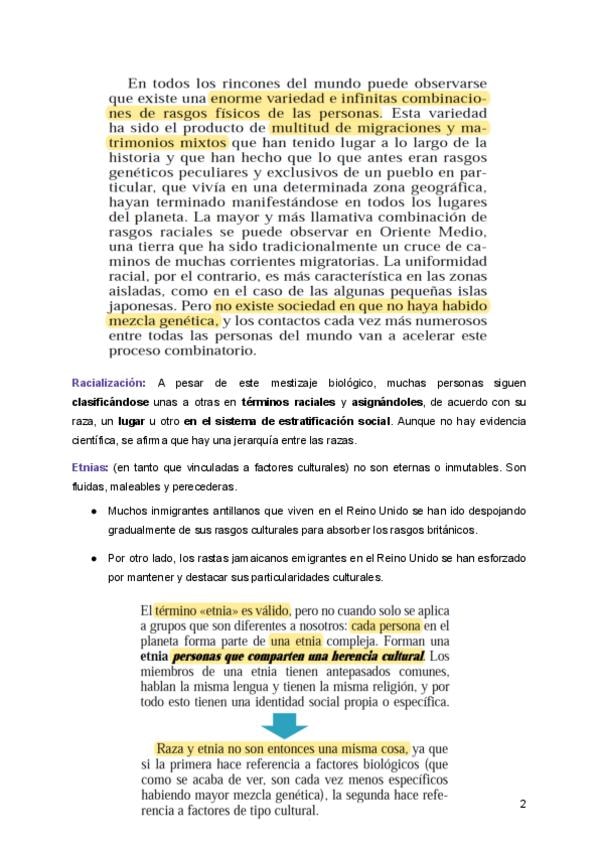 En todos los rincones del mundo puede observarse que existe una enorme variedad e infinitas combinaciones de rasgos físicos de las personas. Esta variedad ha sido el producto de multitud de migraciones y matrimonios mixtos que han tenido lugar a lo largo de la historia y que han hecho que lo que antes eran rasgos genéticos peculiares y exclusivos de un pueblo en particular, que vivía en una determinada zona geográfica, hayan terminado manifestándose en todos los lugares del planeta. La mayor y más llamativa combinación de rasgos raciales se puede observar en Oriente Medio, una tierra que ha sido tradicionalmente un cruce de caminos de muchas corrientes migratorias. La uniformidad racial, por el contrario, es más característica en las zonas aisladas, como en el caso de las algunas pequeñas islas japonesas. Pero no existe sociedad en que no haya habido mezcla genética, y los contactos cada vez más numerosos entre todas las personas del mundo van a acelerar este proceso combinatorio.

Racialización: A pesar de este mestizaje biológico, muchas personas siguen clasificándose unas a otras en términos raciales y asignándoles, de acuerdo con su raza, un lugar u otro en el sistema de estratificación social. Aunque no hay evidencia científica, se afirma que hay una jerarquía entre las razas.

Etnias: (en tanto que vinculadas a factores culturales) no son eternas o inmutables. Son fluidas, maleables y perecederas.

• Muchos inmigrantes antillanos que viven en el Reino Unido se han ido despojando gradualmente de sus rasgos culturales para absorber los rasgos británicos.

• Por otro lado, los rastas jamaicanos emigrantes en el Reino Unido se han esforzado por mantener y destacar sus particularidades culturales.

El término «etnia» es válido, pero no cuando solo se aplica a grupos que son diferentes a nosotros: cada persona en el planeta forma parte de una etnia compleja. Forman una etnia personas que comparten una herencia cultural. Los miembros de una etnia tienen antepasados comunes, hablan la misma lengua y tienen la misma religión, y por todo esto tienen una identidad social propia o específica.

Raza y etnia no son entonces una misma cosa, ya que si la primera hace referencia a factores biológicos (que como se acaba de ver, son cada vez menos específicos habiendo mayor mezcla genética), la segunda hace referencia a factores de tipo cultural.

2